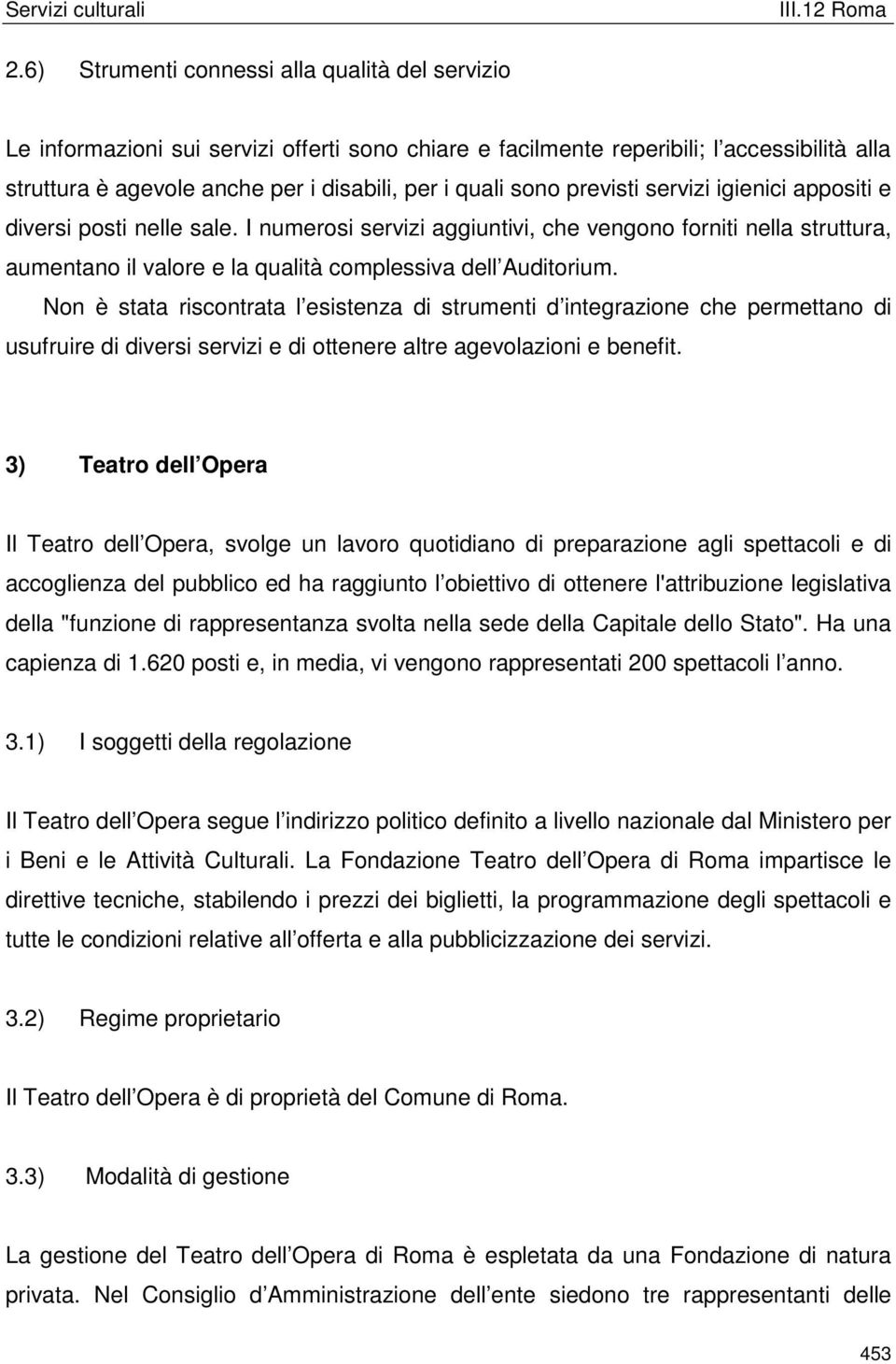 Servizi culturali III.12 Roma

2.6) Strumenti connessi alla qualità del servizio

Le informazioni sui servizi offerti sono chiare e facilmente reperibili; l accessibilità alla struttura è agevole anche per i disabili, per i quali sono previsti servizi igienici appositi e diversi posti nelle sale. I numerosi servizi aggiuntivi, che vengono forniti nella struttura, aumentano il valore e la qualità complessiva dell Auditorium.

Non è stata riscontrata l esistenza di strumenti d integrazione che permettano di usufruire di diversi servizi e di ottenere altre agevolazioni e benefit.

3) Teatro dell Opera

Il Teatro dell Opera, svolge un lavoro quotidiano di preparazione agli spettacoli e di accoglienza del pubblico ed ha raggiunto l obiettivo di ottenere l'attribuzione legislativa della "funzione di rappresentanza svolta nella sede della Capitale dello Stato". Ha una capienza di 1.620 posti e, in media, vi vengono rappresentati 200 spettacoli l anno.

3.1) I soggetti della regolazione

Il Teatro dell Opera segue l indirizzo politico definito a livello nazionale dal Ministero per i Beni e le Attività Culturali. La Fondazione Teatro dell Opera di Roma impartisce le direttive tecniche, stabilendo i prezzi dei biglietti, la programmazione degli spettacoli e tutte le condizioni relative all offerta e alla pubblicizzazione dei servizi.

3.2) Regime proprietario

Il Teatro dell Opera è di proprietà del Comune di Roma.

3.3) Modalità di gestione

La gestione del Teatro dell Opera di Roma è espletata da una Fondazione di natura privata. Nel Consiglio d Amministrazione dell ente siedono tre rappresentanti delle

453